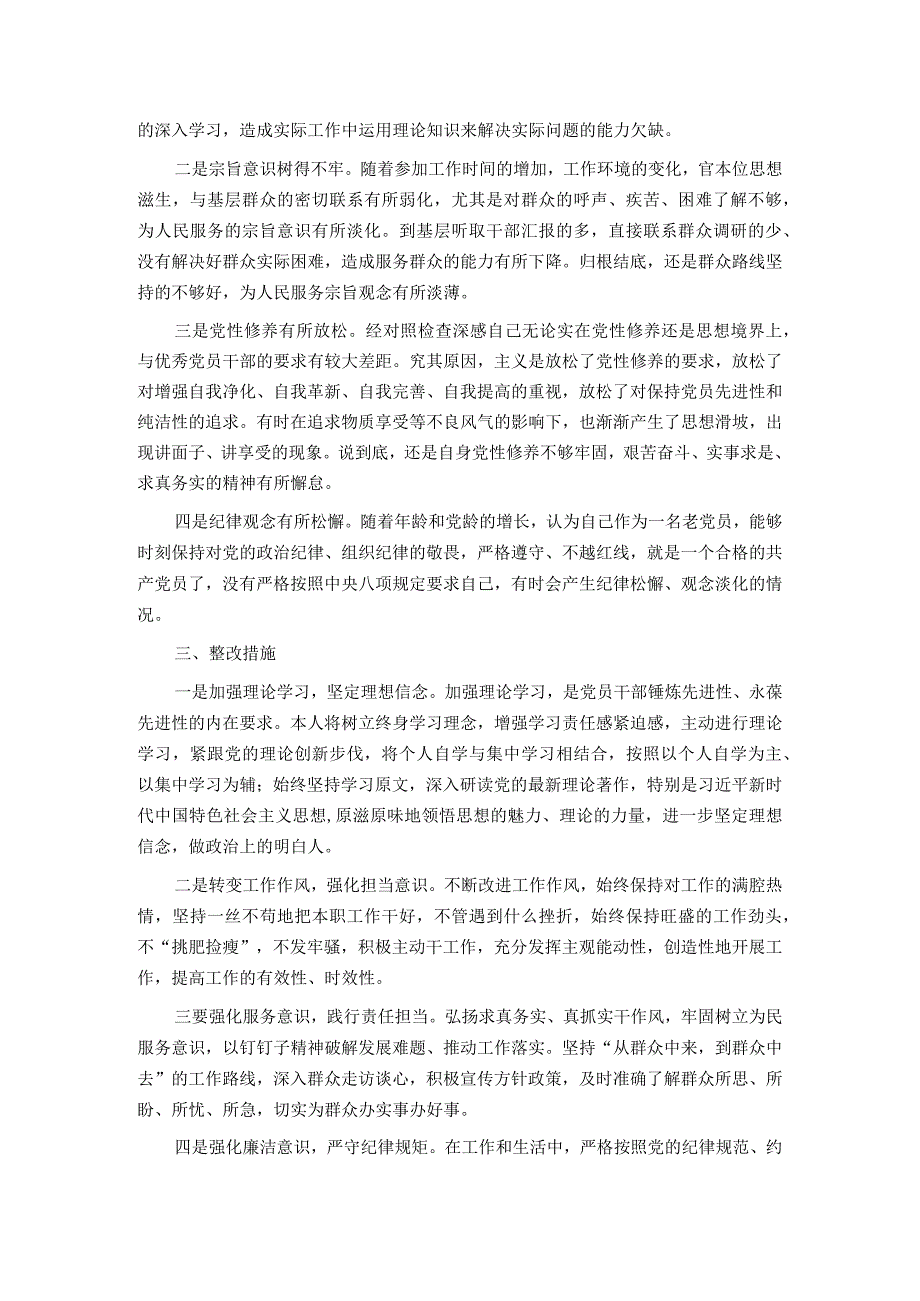 的深入学习，造成实际工作中运用理论知识来解决实际问题的能力欠缺。

二是宗旨意识树得不牢。随着参加工作时间的增加，工作环境的变化，官本位思想滋生，与基层群众的密切联系有所弱化，尤其是对群众的呼声、疾苦、困难了解不够，为人民服务的宗旨意识有所淡化。到基层听取干部汇报的多，直接联系群众调研的少、没有解决好群众实际困难，造成服务群众的能力有所下降。归根结底，还是群众路线坚持的不够好，为人民服务宗旨观念有所淡薄。

三是党性修养有所放松。经对照检查深感自己无论实在党性修养还是思想境界上，与优秀党员干部的要求有较大差距。究其原因，主义是放松了党性修养的要求，放松了对增强自我净化、自我革新、自我完善、自我提高的重视，放松了对保持党员先进性和纯洁性的追求。有时在追求物质享受等不良风气的影响下，也渐渐产生了思想滑坡，出现讲面子、讲享受的现象。说到底，还是自身党性修养不够牢固，艰苦奋斗、实事求是、求真务实的精神有所懈怠。

四是纪律观念有所松懈。随着年龄和党龄的增长，认为自己作为一名老党员，能够时刻保持对党的政治纪律、组织纪律的敬畏，严格遵守、不越红线，就是一个合格的共产党员了，没有严格按照中央八项规定要求自己，有时会产生纪律松懈、观念淡化的情况。

三、整改措施

一是加强理论学习，坚定理想信念。加强理论学习，是党员干部锤炼先进性、永葆先进性的内在要求。本人将树立终身学习理念，增强学习责任感紧迫感，主动进行理论学习，紧跟党的理论创新步伐，将个人自学与集中学习相结合，按照以个人自学为主、以集中学习为辅；始终坚持学习原文，深入研读党的最新理论著作，特别是习近平新时代中国特色社会主义思想，原滋原味地领悟思想的魅力、理论的力量，进一步坚定理想信念，做政治上的明白人。

二是转变工作作风，强化担当意识。不断改进工作作风，始终保持对工作的满腔热情，坚持一丝不苟地把本职工作干好，不管遇到什么挫折，始终保持旺盛的工作劲头，不“挑肥捡瘦”，不发牢骚，积极主动干工作，充分发挥主观能动性，创造性地开展工作，提高工作的有效性、时效性。

三要强化服务意识，践行责任担当。弘扬求真务实、真抓实干作风，牢固树立为民服务意识，以钉钉子精神破解发展难题、推动工作落实。坚持“从群众中来，到群众中去”的工作路线，深入群众走访谈心，积极宣传方针政策，及时准确了解群众所思、所盼、所忧、所急，切实为群众办实事办好事。

四是强化廉洁意识，严守纪律规矩。在工作和生活中，严格按照党的纪律规范、约